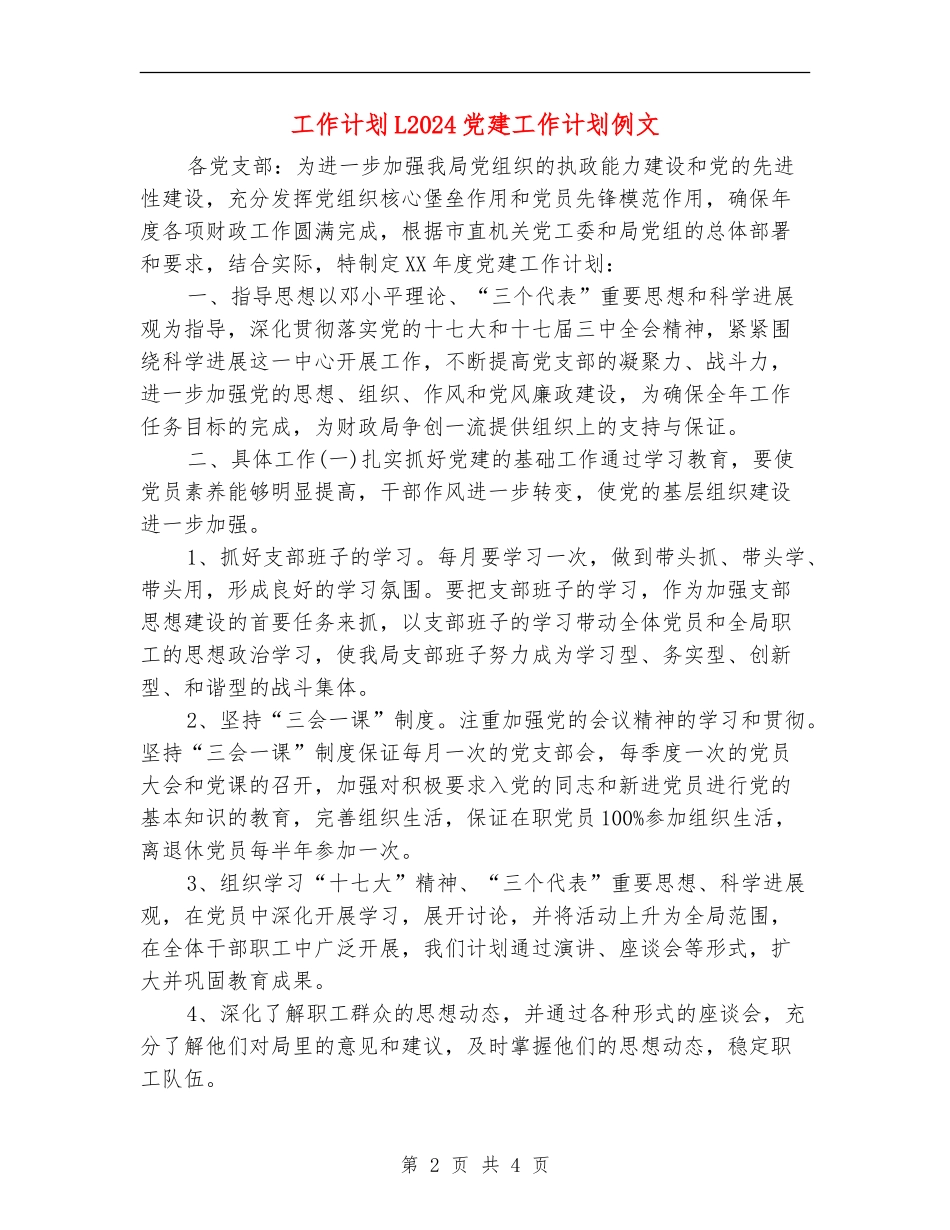 工作计划L2024党建工作计划例文

各党支部：为进一步加强我局党组织的执政能力建设和党的先进性建设，充分发挥党组织核心堡垒作用和党员先锋模范作用，确保年度各项财政工作圆满完成，根据市直机关党工委和局党组的总体部署和要求，结合实际，特制定XX年度党建工作计划：

一、指导思想以邓小平理论、“三个代表”重要思想和科学进展观为指导，深化贯彻落实党的十七大和十七届三中全会精神，紧紧围绕科学进展这一中心开展工作，不断提高党支部的凝聚力、战斗力，进一步加强党的思想、组织、作风和党风廉政建设，为确保全年工作任务目标的完成，为财政局争创一流提供组织上的支持与保证。

二、具体工作(一)扎实抓好党建的基础工作通过学习教育，要使党员素养能够明显提高，干部作风进一步转变，使党的基层组织建设进一步加强。

1、抓好支部班子的学习。每月要学习一次，做到带头抓、带头学、带头用，形成良好的学习氛围。要把支部班子的学习，作为加强支部思想建设的首要任务来抓，以支部班子的学习带动全体党员和全局职工的思想政治学习，使我局支部班子努力成为学习型、务实型、创新型、和谐型的战斗集体。

2、坚持“三会一课”制度。注重加强党的会议精神的学习和贯彻。坚持“三会一课”制度保证每月一次的党支部会，每季度一次的党员大会和党课的召开，加强对积极要求入党的同志和新进党员进行党的基本知识的教育，完善组织生活，保证在职党员100%参加组织生活，离退休党员每半年参加一次。

3、组织学习“十七大”精神、“三个代表”重要思想、科学进展观，在党员中深化开展学习，展开讨论，并将活动上升为全局范围，在全体干部职工中广泛开展，我们计划通过演讲、座谈会等形式，扩大并巩固教育成果。

4、深化了解职工群众的思想动态，并通过各种形式的座谈会，充分了解他们对局里的意见和建议，及时掌握他们的思想动态，稳定职工队伍。

第 2 页 共 4 页